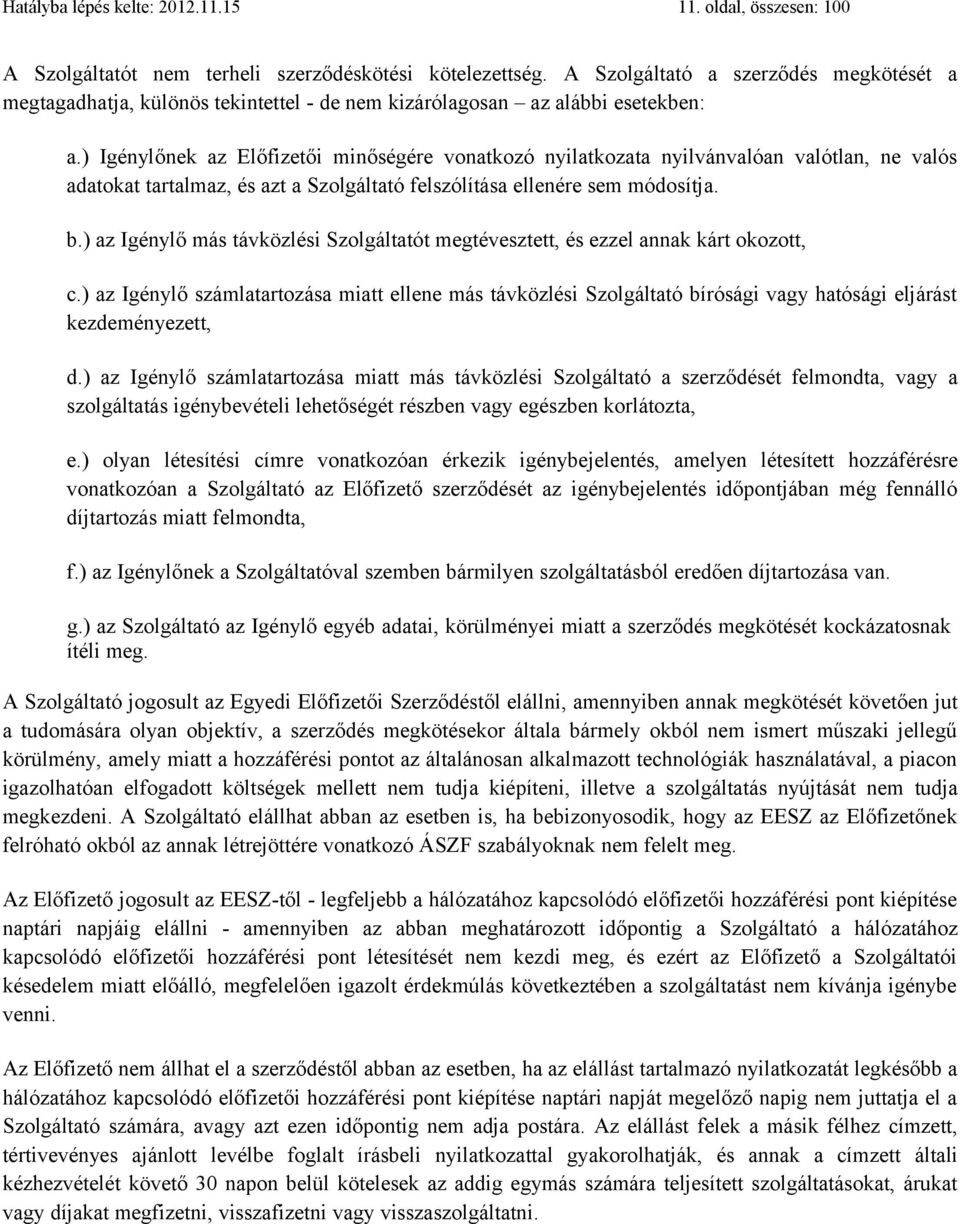 Hatályba lépés kelte: 2012.11.15 11. oldal, összesen: 100

A Szolgáltatót nem terheli szerződéskötési kötelezettség. A Szolgáltató a szerződés megkötését a megtagadhatja, különös tekintettel - de nem kizárólagosan – az alábbi esetekben:

a.) Igénylőnek az Előfizetői minőségére vonatkozó nyilatkozata nyilvánvalóan valótlan, ne valós adatokat tartalmaz, és azt a Szolgáltató felszólítása ellenére sem módosítja.

b.) az Igénylő más távközlési Szolgáltatót megtévesztett, és ezzel annak kárt okozott,

c.) az Igénylő számlatartozása miatt ellene más távközlési Szolgáltató bírósági vagy hatósági eljárást kezdeményezett,

d.) az Igénylő számlatartozása miatt más távközlési Szolgáltató a szerződését felmondta, vagy a szolgáltatás igénybevételi lehetőségét részben vagy egészben korlátozta,

e.) olyan létesítési címre vonatkozóan érkezik igénybejelentés, amelyen létesített hozzáférésre vonatkozóan a Szolgáltató az Előfizető szerződését az igénybejelentés időpontjában még fennálló díjtartozás miatt felmondta,

f.) az Igénylőnek a Szolgáltatóval szemben bármilyen szolgáltatásból eredően díjtartozása van.

g.) az Szolgáltató az Igénylő egyéb adatai, körülményei miatt a szerződés megkötését kockázatosnak ítéli meg.

A Szolgáltató jogosult az Egyedi Előfizetői Szerződéstől elállni, amennyiben annak megkötését követően jut a tudomására olyan objektív, a szerződés megkötésekor általa bármely okból nem ismert műszaki jellegű körülmény, amely miatt a hozzáférési pontot az általánosan alkalmazott technológiák használatával, a piacon igazolhatóan elfogadott költségek mellett nem tudja kiépíteni, illetve a szolgáltatás nyújtását nem tudja megkezdeni. A Szolgáltató elállhat abban az esetben is, ha bebizonyosodik, hogy az EESZ az Előfizetőnek felróható okból az annak létrejöttére vonatkozó ÁSZF szabályoknak nem felelt meg.

Az Előfizető jogosult az EESZ-től - legfeljebb a hálózatához kapcsolódó előfizetői hozzáférési pont kiépítése naptári napjáig elállni - amennyiben az abban meghatározott időpontig a Szolgáltató a hálózatához kapcsolódó előfizetői hozzáférési pont létesítését nem kezdi meg, és ezért az Előfizető a Szolgáltatói késedelem miatt előálló, megfelelően igazolt érdekmúlás következtében a szolgáltatást nem kívánja igénybe venni.

Az Előfizető nem állhat el a szerződéstől abban az esetben, ha az elállást tartalmazó nyilatkozatát legkésőbb a hálózatához kapcsolódó előfizetői hozzáférési pont kiépítése naptári napját megelőző napig nem juttatja el a Szolgáltató számára, avagy azt ezen időpontig nem adja postára. Az elállást felek a másik félhez címzett, tértivevényes ajánlott levélbe foglalt írásbeli nyilatkozattal gyakorolhatják, és annak a címzett általi kézhezvételét követő 30 napon belül kötelesek az addig egymás számára teljesített szolgáltatásokat, árukat vagy díjakat megfizetni, visszafizetni vagy visszaszolgáltatni.